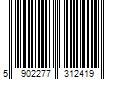 5 902277 312419